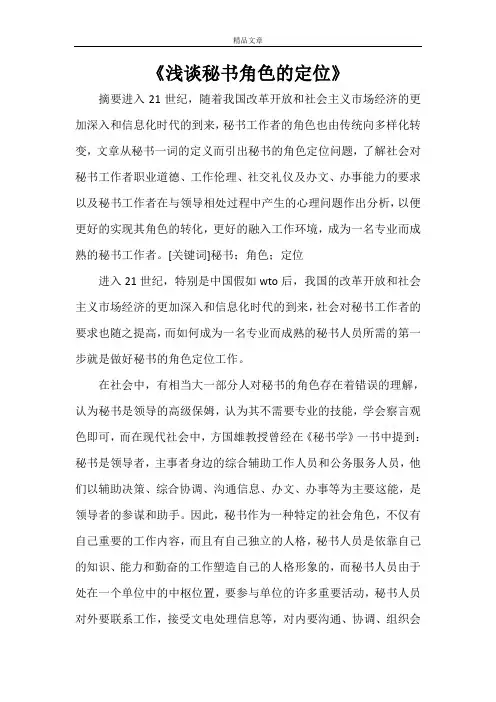 精品文章

《浅谈秘书角色的定位》

摘要进入 21 世纪，随着我国改革开放和社会主义市场经济的更加深入和信息化时代的到来，秘书工作者的角色也由传统向多样化转变，文章从秘书一词的定义而引出秘书的角色定位问题，了解社会对秘书工作者职业道德、工作伦理、社交礼仪及办文、办事能力的要求以及秘书工作者在与领导相处过程中产生的心理问题作出分析，以便更好的实现其角色的转化，更好的融入工作环境，成为一名专业而成熟的秘书工作者。[关键词]秘书；角色；定位

进入 21 世纪，特别是中国假如 wto 后，我国的改革开放和社会主义市场经济的更加深入和信息化时代的到来，社会对秘书工作者的要求也随之提高，而如何成为一名专业而成熟的秘书人员所需的第一步就是做好秘书的角色定位工作。

在社会中，有相当大一部分人对秘书的角色存在着错误的理解，认为秘书是领导的高级保姆，认为其不需要专业的技能，学会察言观色即可，而在现代社会中，方国雄教授曾经在《秘书学》一书中提到：秘书是领导者，主事者身边的综合辅助工作人员和公务服务人员，他们以辅助决策、综合协调、沟通信息、办文、办事等为主要这能，是领导者的参谋和助手。因此，秘书作为一种特定的社会角色，不仅有自己重要的工作内容，而且有自己独立的人格，秘书人员是依靠自己的知识、能力和勤奋的工作塑造自己的人格形象的，而秘书人员由于处在一个单位中的中枢位置，要参与单位的许多重要活动，秘书人员对外要联系工作，接受文电处理信息等，对内要沟通、协调、组织会